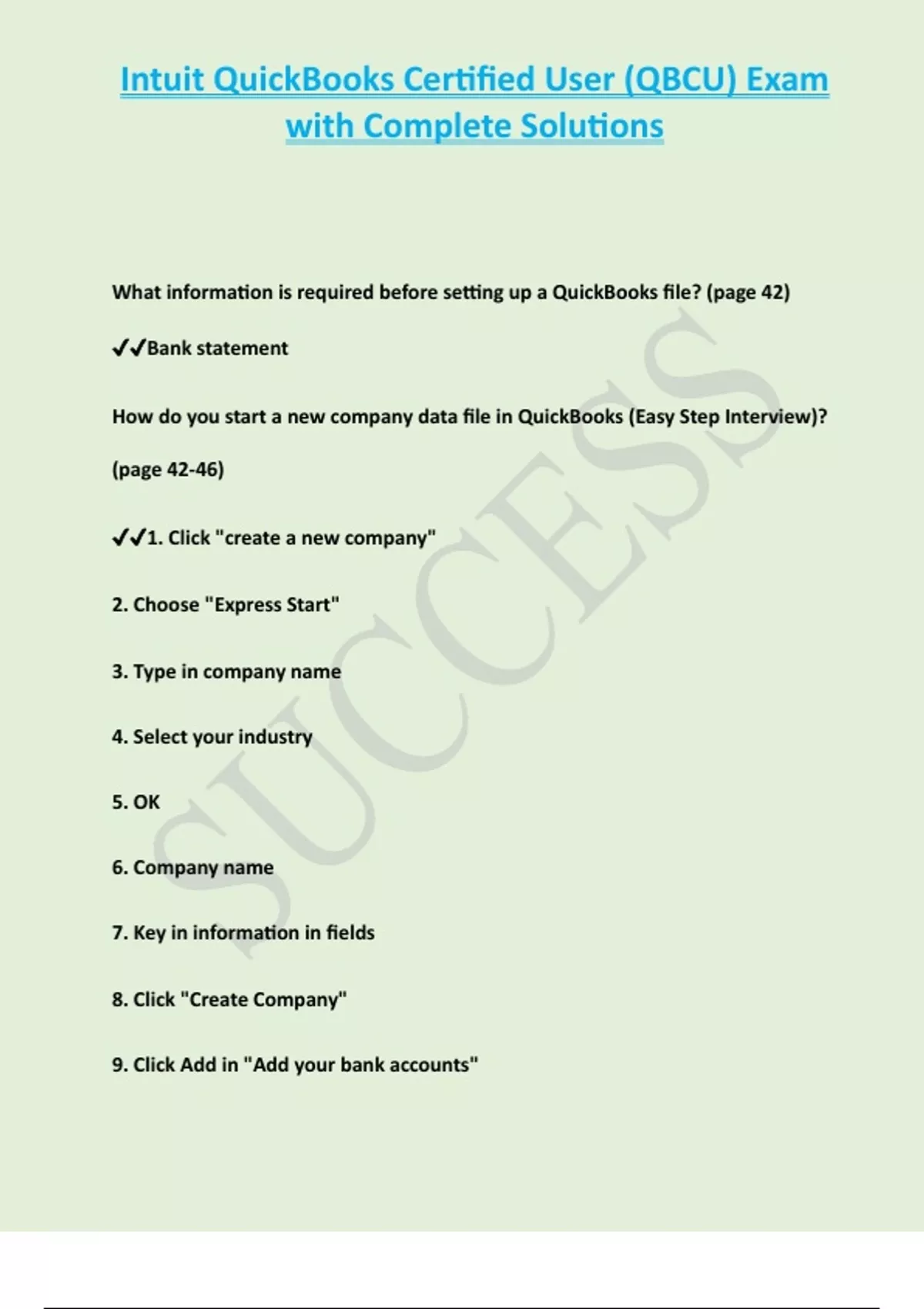 Intuit QuickBooks Certified User (QBCU) Exam with Complete Solutions

What information is required before setting up a QuickBooks file? (page 42)

✔✔Bank statement

How do you start a new company data file in QuickBooks (Easy Step Interview)? (page 42-46)

✔✔1. Click "create a new company"

2. Choose "Express Start"

3. Type in company name

4. Select your industry

5. OK

6. Company name

7. Key in information in fields

8. Click "Create Company"

9. Click Add in "Add your bank accounts"

SUCCESS